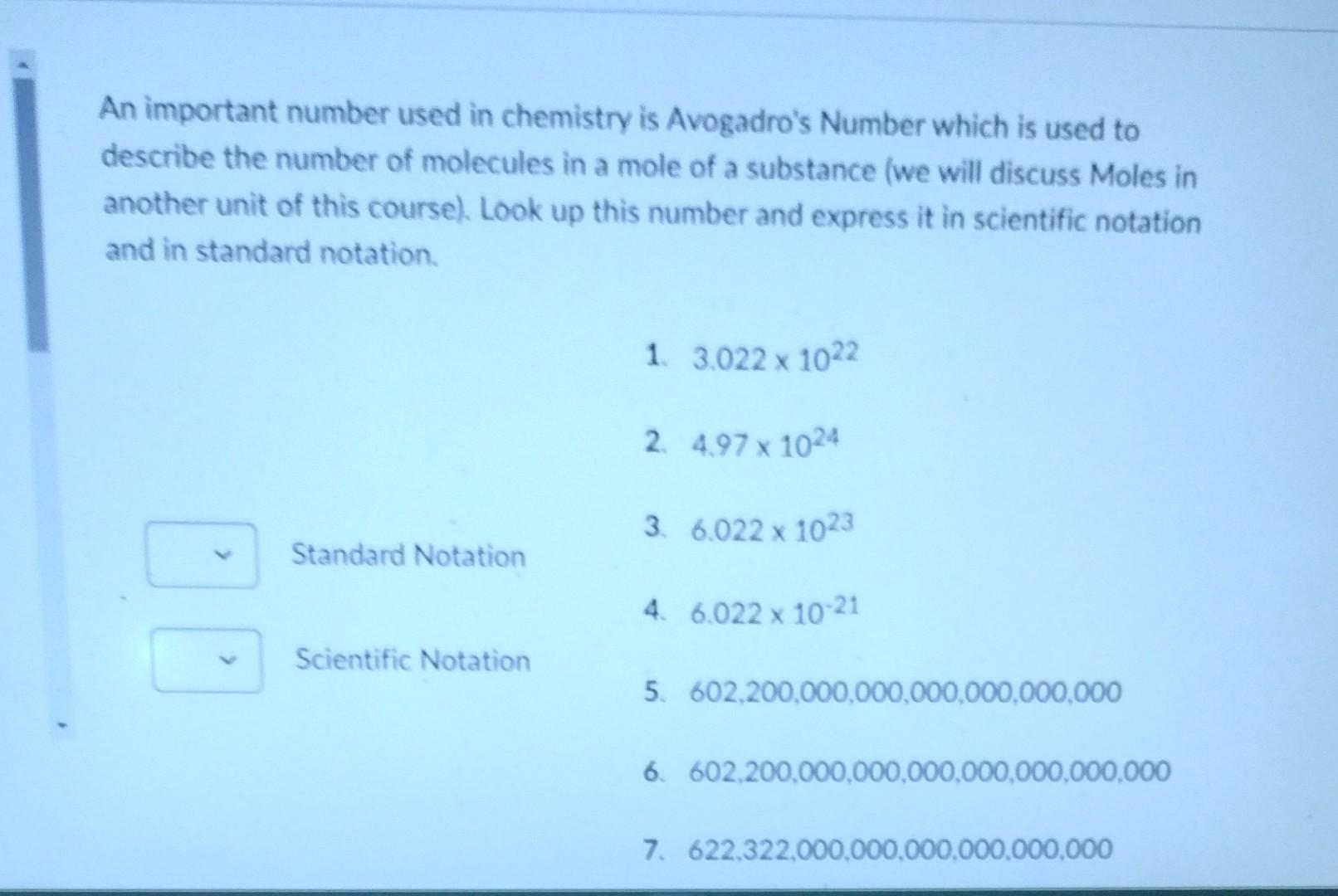 An important number used in chemistry is Avogadro's Number which is used to describe the number of molecules in a mole of a substance (we will discuss Moles in another unit of this course). Look up this number and express it in scientific notation and in standard notation.

Standard Notation

Scientific Notation

1. $3.022 \times 10^{22}$

2. $4.97 \times 10^{24}$

3. $6.022 \times 10^{23}$

4. $6.022 \times 10^{-21}$

5. 602,200,000,000,000,000,000,000

6. 602,200,000,000,000,000,000,000,000

7. 622,322,000,000,000,000,000,000